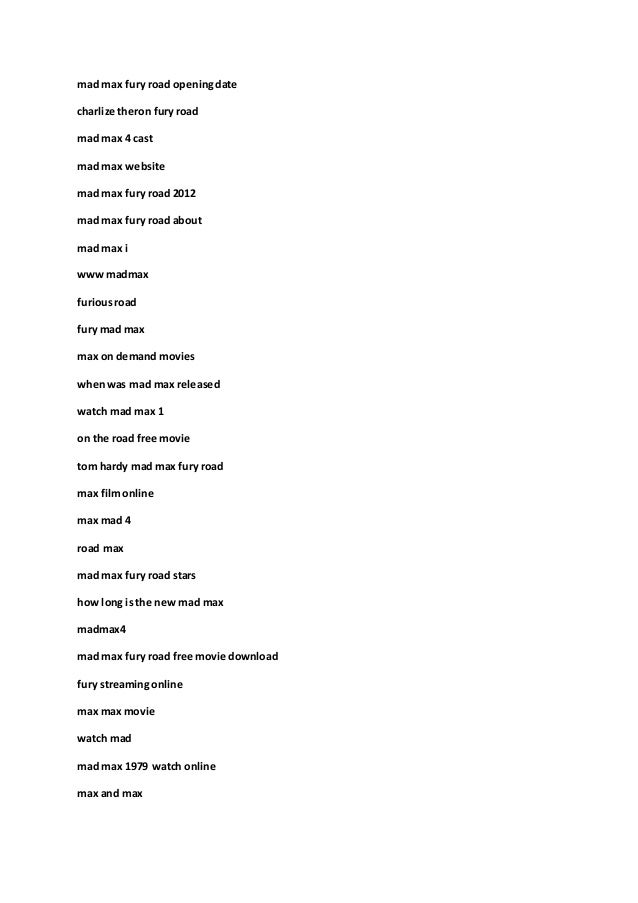 mad max fury road opening date

charlize theron fury road

mad max 4 cast

mad max website

mad max fury road 2012

mad max fury road about

mad max i

www madmax

furious road

fury mad max

max on demand movies

when was mad max released

watch mad max 1

on the road free movie

tom hardy mad max fury road

max film online

max mad 4

road max

mad max fury road stars

how long is the new mad max

madmax4

mad max fury road free movie download

fury streaming online

max max movie

watch mad

mad max 1979 watch online

max and max